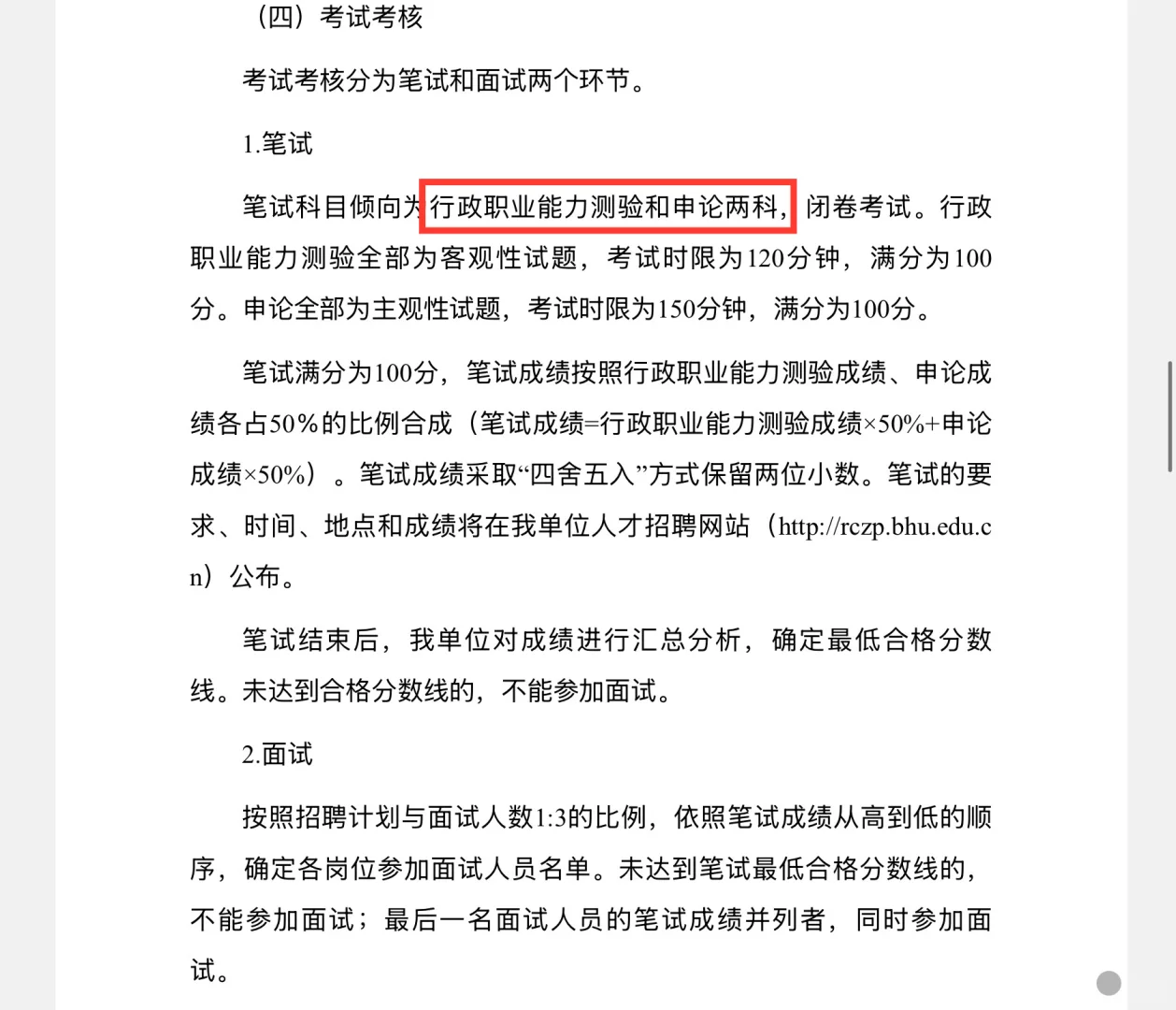 （四）考试考核

考试考核分为笔试和面试两个环节。

1.笔试

笔试科目倾向为行政职业能力测验和申论两科，闭卷考试。行政职业能力测验全部为客观性试题，考试时限为120分钟，满分为100分。申论全部为主观性试题，考试时限为150分钟，满分为100分。

笔试满分为100分，笔试成绩按照行政职业能力测验成绩、申论成绩各占50%的比例合成（笔试成绩=行政职业能力测验成绩×50%+申论成绩×50%）。笔试成绩采取“四舍五入”方式保留两位小数。笔试的要求、时间、地点和成绩将在我单位人才招聘网站（http://rczp.bhu.edu.cn）公布。

笔试结束后，我单位对成绩进行汇总分析，确定最低合格分数线。未达到合格分数线的，不能参加面试。

2.面试

按照招聘计划与面试人数1:3的比例，依照笔试成绩从高到低的顺序，确定各岗位参加面试人员名单。未达到笔试最低合格分数线的，不能参加面试；最后一名面试人员的笔试成绩并列者，同时参加面试。